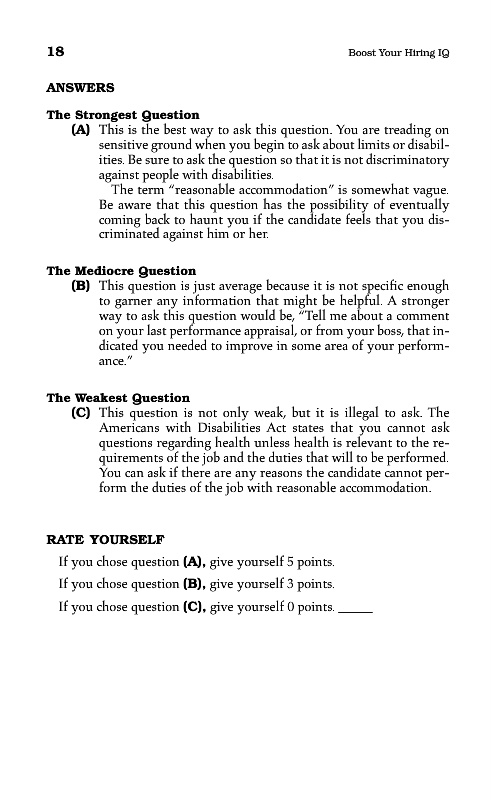 18

Boost Your Hiring IQ

ANSWERS

The Strongest Question

(A) This is the best way to ask this question. You are treading on sensitive ground when you begin to ask about limits or disabilities. Be sure to ask the question so that it is not discriminatory against people with disabilities.

The term "reasonable accommodation" is somewhat vague. Be aware that this question has the possibility of eventually coming back to haunt you if the candidate feels that you discriminated against him or her.

The Mediocre Question

(B) This question is just average because it is not specific enough to garner any information that might be helpful. A stronger way to ask this question would be, "Tell me about a comment on your last performance appraisal, or from your boss, that indicated you needed to improve in some area of your performance."

The Weakest Question

(C) This question is not only weak, but it is illegal to ask. The Americans with Disabilities Act states that you cannot ask questions regarding health unless health is relevant to the requirements of the job and the duties that will to be performed. You can ask if there are any reasons the candidate cannot perform the duties of the job with reasonable accommodation.

RATE YOURSELF

If you chose question (A), give yourself 5 points.

If you chose question (B), give yourself 3 points.

If you chose question (C), give yourself 0 points. _____